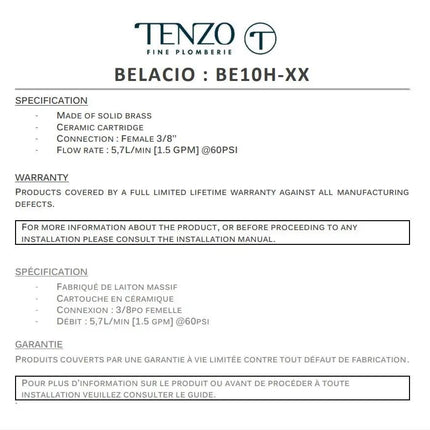 TENZO
FINE PLOMBERIE
T

BELACIO : BE10H-XX

SPECIFICATION
- Made of solid brass
- Ceramic cartridge
- Connection : Female 3/8"
- Flow rate : 5,7L/min [1.5 GPM] @60PSI

WARRANTY
Products covered by a full limited lifetime warranty against all manufacturing defects.

For more information about the product, or before proceeding to any installation please consult the installation manual.

SPÉCIFICATION
- Fabriqué de laiton massif
- Cartouche en céramique
- Connexion : 3/8po femelle
- Débit : 5,7L/min [1.5 gpm] @60psi

GARANTIE
Produits couverts par une garantie à vie limitée contre tout défaut de fabrication.

Pour plus d'information sur le produit ou avant de procéder à toute installation veuillez consulter le guide.